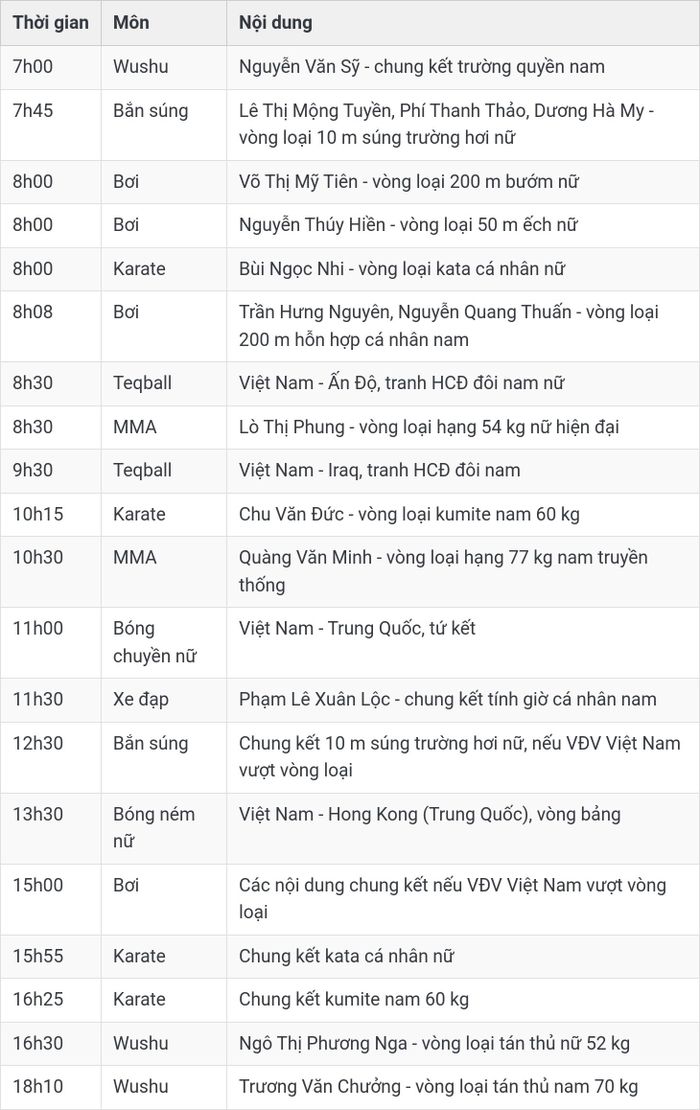 | Thời gian | Môn | Nội dung |
|---|---|---|
| 7h00 | Wushu | Nguyễn Văn Sỹ - chung kết trường quyền nam |
| 7h45 | Bắn súng | Lê Thị Mộng Tuyền, Phí Thanh Thảo, Dương Hà My - vòng loại 10 m súng trường hơi nữ |
| 8h00 | Bơi | Võ Thị Mỹ Tiên - vòng loại 200 m bướm nữ |
| 8h00 | Bơi | Nguyễn Thúy Hiền - vòng loại 50 m ếch nữ |
| 8h00 | Karate | Bùi Ngọc Nhi - vòng loại kata cá nhân nữ |
| 8h08 | Bơi | Trần Hưng Nguyên, Nguyễn Quang Thuấn - vòng loại 200 m hỗn hợp cá nhân nam |
| 8h30 | Teqball | Việt Nam - Ấn Độ, tranh HCĐ đôi nam nữ |
| 8h30 | MMA | Lò Thị Phung - vòng loại hạng 54 kg nữ hiện đại |
| 9h30 | Teqball | Việt Nam - Iraq, tranh HCĐ đôi nam |
| 10h15 | Karate | Chu Văn Đức - vòng loại kumite nam 60 kg |
| 10h30 | MMA | Quàng Văn Minh - vòng loại hạng 77 kg nam truyền thống |
| 11h00 | Bóng chuyền nữ | Việt Nam - Trung Quốc, tứ kết |
| 11h30 | Xe đạp | Phạm Lê Xuân Lộc - chung kết tính giờ cá nhân nam |
| 12h30 | Bắn súng | Chung kết 10 m súng trường hơi nữ, nếu VĐV Việt Nam vượt vòng loại |
| 13h30 | Bóng ném nữ | Việt Nam - Hong Kong (Trung Quốc), vòng bảng |
| 15h00 | Bơi | Các nội dung chung kết nếu VĐV Việt Nam vượt vòng loại |
| 15h55 | Karate | Chung kết kata cá nhân nữ |
| 16h25 | Karate | Chung kết kumite nam 60 kg |
| 16h30 | Wushu | Ngô Thị Phương Nga - vòng loại tán thủ nữ 52 kg |
| 18h10 | Wushu | Trương Văn Chưởng - vòng loại tán thủ nam 70 kg |